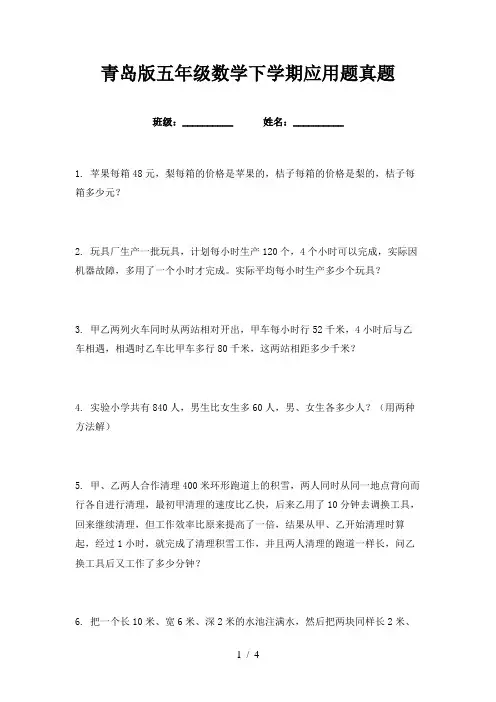 青岛版五年级数学下学期应用题真题

班级：__________ 姓名：__________

1. 苹果每箱48元，梨每箱的价格是苹果的，桔子每箱的价格是梨的，桔子每箱多少元？

2. 玩具厂生产一批玩具，计划每小时生产120个，4个小时可以完成，实际因机器故障，多用了一个小时才完成。实际平均每小时生产多少个玩具？

3. 甲乙两列火车同时从两站相对开出，甲车每小时行52千米，4小时后与乙车相遇，相遇时乙车比甲车多行80千米，这两站相距多少千米？

4. 实验小学共有840人，男生比女生多60人，男、女生各多少人？（用两种方法解）

5. 甲、乙两人合作清理400米环形跑道上的积雪，两人同时从同一地点背向而行各自进行清理，最初甲清理的速度比乙快，后来乙用了10分钟去调换工具，回来继续清理，但工作效率比原来提高了一倍，结果从甲、乙开始清理时算起，经过1小时，就完成了清理积雪工作，并且两人清理的跑道一样长，问乙换工具后又工作了多少分钟？

6. 把一个长10米、宽6米、深2米的水池注满水，然后把两块同样长2米、

1 / 4